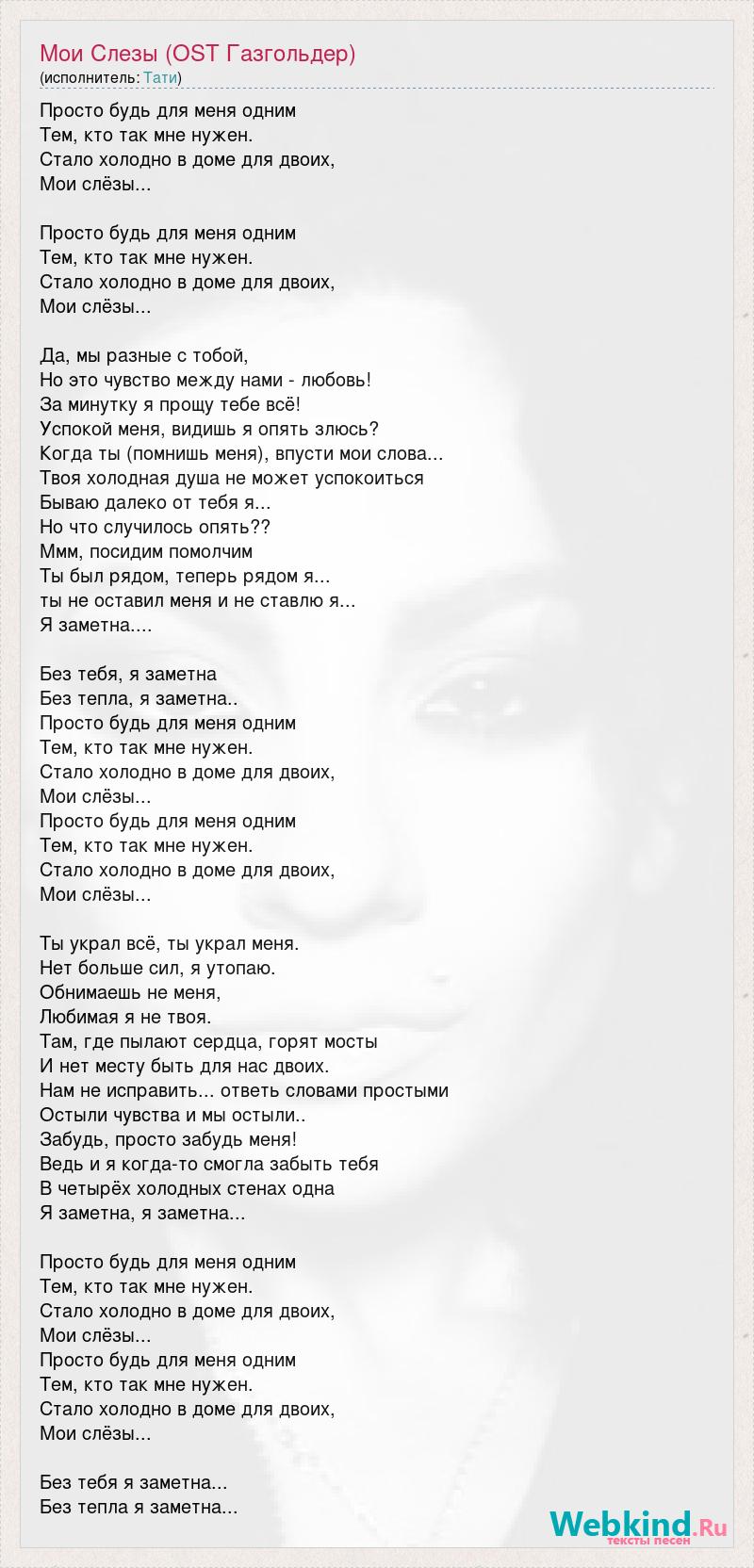 Мои Слезы (OST Газгольдер)
(исполнитель: Тати)

Просто будь для меня одним
Тем, кто так мне нужен.
Стало холодно в доме для двоих,
Мои слёзы...

Просто будь для меня одним
Тем, кто так мне нужен.
Стало холодно в доме для двоих,
Мои слёзы...

Да, мы разные с тобой,
Но это чувство между нами - любовь!
За минутку я прощу тебе всё!
Успокой меня, видишь я опять злюсь?
Когда ты (помнишь меня), впусти мои слова...
Твоя холодная душа не может успокоиться
Бываю далеко от тебя я...
Но что случилось опять??
Ммм, посидим помолчим
Ты был рядом, теперь рядом я...
ты не оставил меня и не ставлю я...
Я заметна....

Без тебя, я заметна
Без тепла, я заметна..
Просто будь для меня одним
Тем, кто так мне нужен.
Стало холодно в доме для двоих,
Мои слёзы...
Просто будь для меня одним
Тем, кто так мне нужен.
Стало холодно в доме для двоих,
Мои слёзы...

Ты украл всё, ты украл меня.
Нет больше сил, я утопаю.
Обнимаешь не меня,
Любимая я не твоя.
Там, где пылают сердца, горят мосты
И нет месту быть для нас двоих.
Нам не исправить... ответь словами простыми
Остыли чувства и мы остыли..
Забудь, просто забудь меня!
Ведь и я когда-то смогла забыть тебя
В четырёх холодных стенах одна
Я заметна, я заметна...

Просто будь для меня одним
Тем, кто так мне нужен.
Стало холодно в доме для двоих,
Мои слёзы...
Просто будь для меня одним
Тем, кто так мне нужен.
Стало холодно в доме для двоих,
Мои слёзы...

Без тебя я заметна...
Без тепла я заметна...

Webkind.Ru
тексты песен